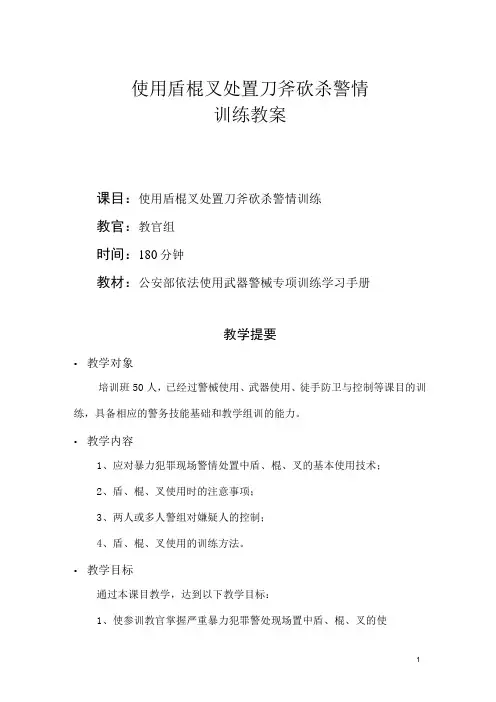 使用盾棍叉处置刀斧砍杀警情
训练教案

课目：使用盾棍叉处置刀斧砍杀警情训练

教官：教官组

时间：180 分钟

教材：公安部依法使用武器警械专项训练学习手册

教学提要

· 教学对象

培训班 50 人，已经过警械使用、武器使用、徒手防卫与控制等课目的训练，具备相应的警务技能基础和教学组训的能力。

· 教学内容

1、应对暴力犯罪现场警情处置中盾、棍、叉的基本使用技术；

2、盾、棍、叉使用时的注意事项；

3、两人或多人警组对嫌疑人的控制；

4、盾、棍、叉使用的训练方法。

· 教学目标

通过本课目教学，达到以下教学目标：

1、使参训教官掌握严重暴力犯罪警处现场置中盾、棍、叉的使

1